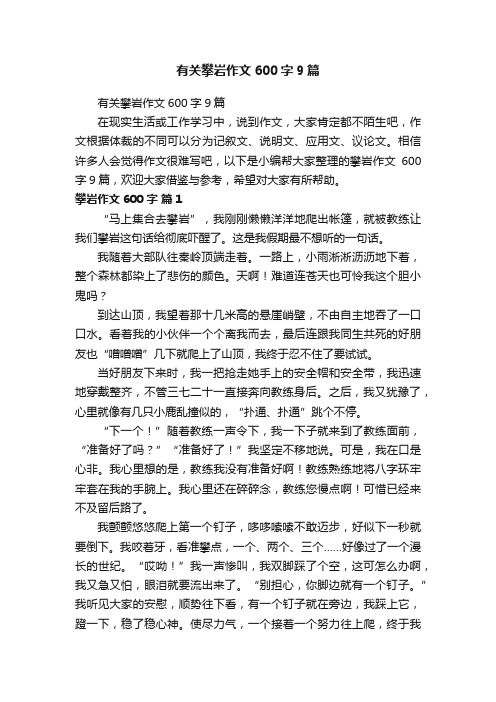 有关攀岩作文 600 字 9 篇

有关攀岩作文 600 字 9 篇

在现实生活或工作学习中，说到作文，大家肯定都不陌生吧，作文根据体裁的不同可以分为记叙文、说明文、应用文、议论文。相信许多人会觉得作文很难写吧，以下是小编帮大家整理的攀岩作文 600 字 9 篇，欢迎大家借鉴与参考，希望对大家有所帮助。

攀岩作文 600 字 篇 1

“马上集合去攀岩”，我刚刚懒懒洋洋地爬出帐篷，就被教练让我们攀岩这句话给彻底吓醒了。这是我假期最不想听的一句话。

我随着大部队往秦岭顶端走着。一路上，小雨淅淅沥沥地下着，整个森林都染上了悲伤的颜色。天啊！难道连苍天也可怜我这个胆小鬼吗？

到达山顶，我望着那十几米高的悬崖峭壁，不由自主地吞了一口口水。看着我的小伙伴一个个离我而去，最后连跟我同生共死的好朋友也“噌噌噌”几下就爬上了山顶，我终于忍不住了要试试。

当好朋友下来时，我一把抢走她手上的安全帽和安全带，我迅速地穿戴整齐，不管三七二十一直接奔向教练身后。之后，我又犹豫了，心里就像有几只小鹿乱撞似的，“扑通、扑通”跳个不停。

“下一个！”随着教练一声令下，我一下子就来到了教练面前，“准备好了吗？”“准备好了！”我坚定不移地说。可是，我在口是心非。我心里想的是，教练我没有准备好啊！教练熟练地将八字环牢牢套在我的手腕上。我心里还在碎碎念，教练您慢点啊！可惜已经来不及留后路了。

我颤颤悠悠爬上第一个钉子，哆哆嗦嗦不敢迈步，好似下一秒就要倒下。我咬着牙，看准攀点，一个、两个、三个……好像过了一个漫长的世纪。“哎呦！”我一声惨叫，我双脚踩了个空，这可怎么办啊，我又急又怕，眼泪就要流出来了。“别担心，你脚边就有一个钉子。”我听见大家的安慰，顺势往下看，有一个钉子就在旁边，我踩上它，蹬一下，稳了稳心神。使尽力气，一个接着一个努力往上爬，终于我